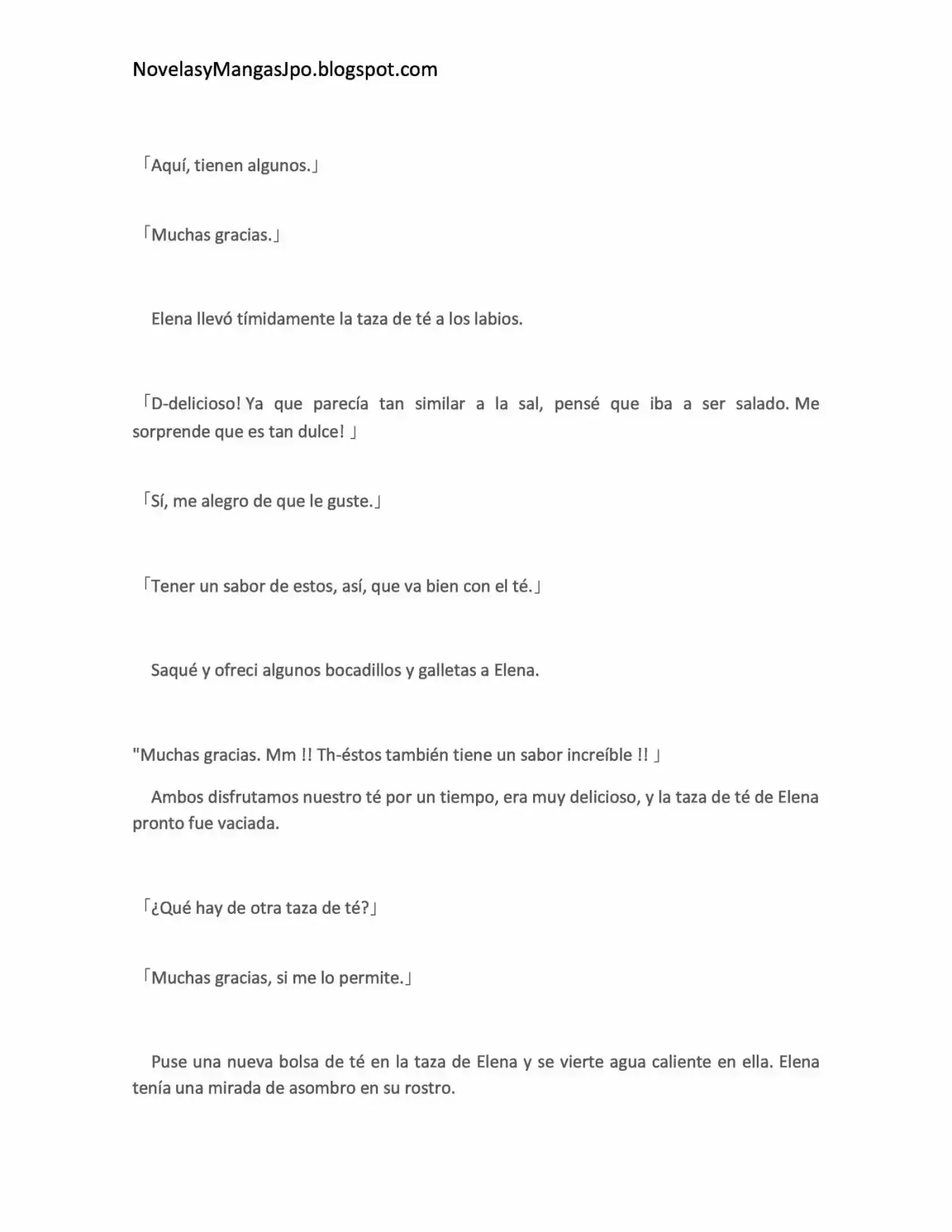 NovelasyMangasJpo.blogspot.com

「Aquí, tienen algunos.」

「Muchas gracias.」

Elena llevó tímidamente la taza de té a los labios.

「D-delicioso! Ya que parecía tan similar a la sal, pensé que iba a ser salado. Me sorprende que es tan dulce! 」

「Sí, me alegro de que le guste.」

「Tener un sabor de estos, así, que va bien con el té.」

Saqué y ofreci algunos bocadillos y galletas a Elena.

"Muchas gracias. Mm !! Th-éstos también tiene un sabor increíble !! 」

Ambos disfrutamos nuestro té por un tiempo, era muy delicioso, y la taza de té de Elena pronto fue vaciada.

「¿Qué hay de otra taza de té?」

「Muchas gracias, si me lo permite.」

Puse una nueva bolsa de té en la taza de Elena y se vierte agua caliente en ella. Elena tenía una mirada de asombro en su rostro.